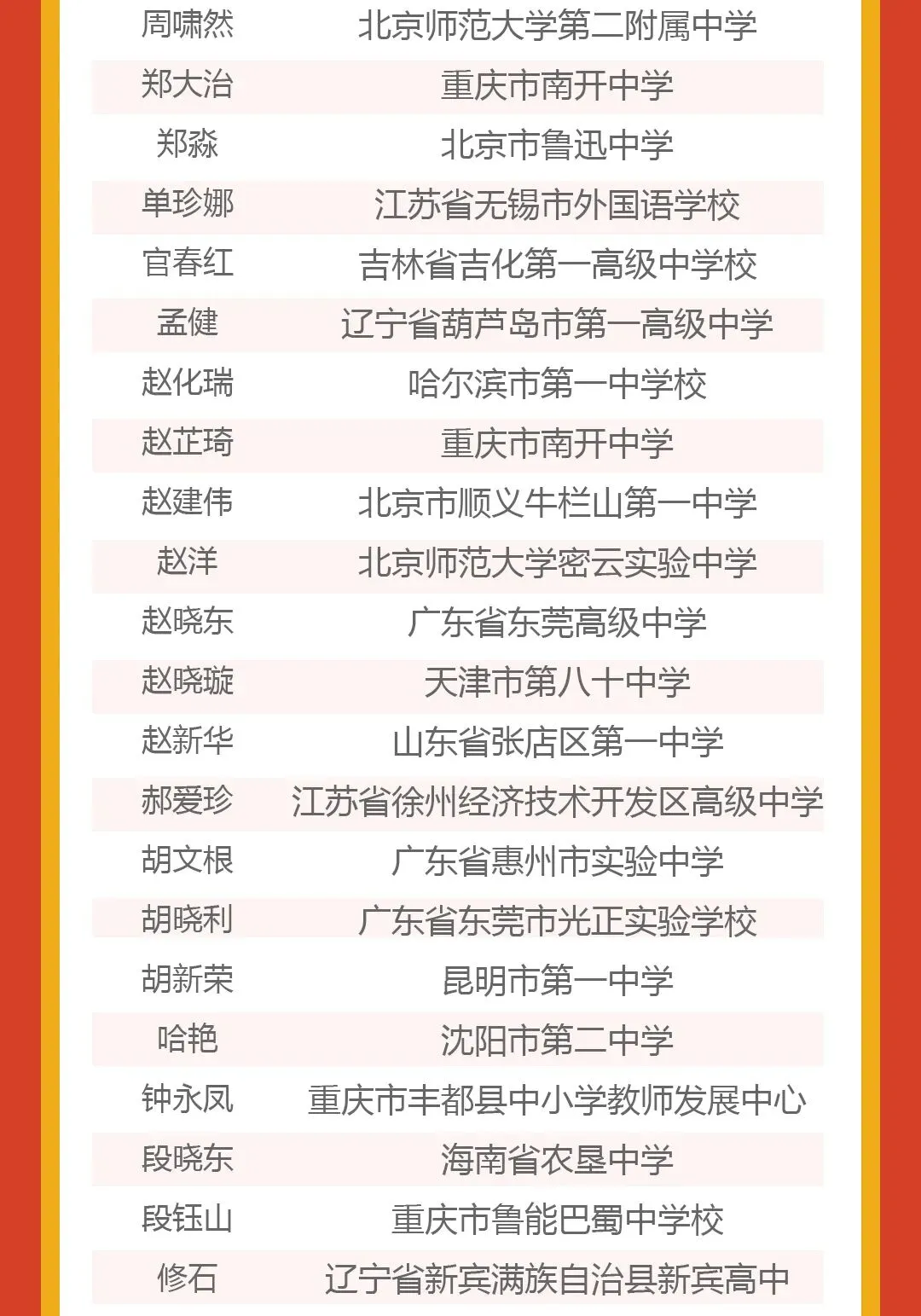 | | |
|---|---|
| 周啸然 | 北京师范大学第二附属中学 |
| 郑大治 | 重庆市南开中学 |
| 郑淼 | 北京市鲁迅中学 |
| 单珍娜 | 江苏省无锡市外国语学校 |
| 官春红 | 吉林省吉化第一高级中学校 |
| 孟健 | 辽宁省葫芦岛市第一高级中学 |
| 赵化瑞 | 哈尔滨市第一中学校 |
| 赵芷琦 | 重庆市南开中学 |
| 赵建伟 | 北京市顺义牛栏山第一中学 |
| 赵洋 | 北京师范大学密云实验中学 |
| 赵晓东 | 广东省东莞高级中学 |
| 赵晓璇 | 天津市第八十中学 |
| 赵新华 | 山东省张店区第一中学 |
| 郝爱珍 | 江苏省徐州经济技术开发区高级中学 |
| 胡文根 | 广东省惠州市实验中学 |
| 胡晓利 | 广东省东莞市光正实验学校 |
| 胡新荣 | 昆明市第一中学 |
| 哈艳 | 沈阳市第二中学 |
| 钟永凤 | 重庆市丰都县中小学教师发展中心 |
| 段晓东 | 海南省农垦中学 |
| 段钰山 | 重庆市鲁能巴蜀中学校 |
| 修石 | 辽宁省新宾满族自治县新宾高中 |